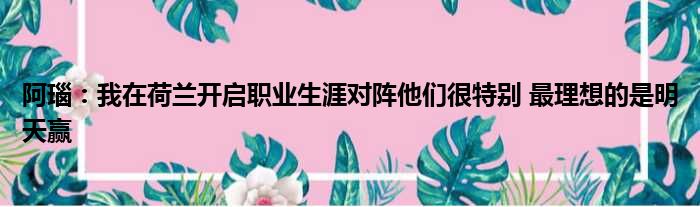 阿瑙：我在荷兰开启职业生涯对阵他们很特别 最理想的是明天赢